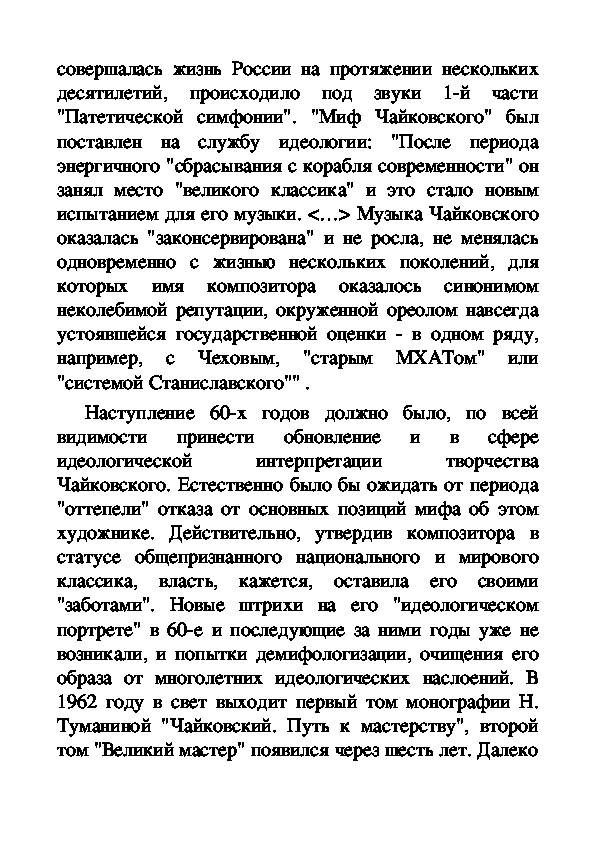 совершалась жизнь России на протяжении нескольких десятилетий, происходило под звуки 1-й части "Патетической симфонии". "Миф Чайковского" был поставлен на службу идеологии: "После периода энергичного "сбрасывания с корабля современности" он занял место "великого классика" и это стало новым испытанием для его музыки. <…> Музыка Чайковского оказалась "законсервирована" и не росла, не менялась одновременно с жизнью нескольких поколений, для которых имя композитора оказалось синонимом неколебимой репутации, окруженной ореолом навсегда устоявшейся государственной оценки - в одном ряду, например, с Чеховым, "старым МХАТом" или "системой Станиславского"" .

Наступление 60-х годов должно было, по всей видимости принести обновление и в сфере идеологической интерпретации творчества Чайковского. Естественно было бы ожидать от периода "оттепели" отказа от основных позиций мифа об этом художнике. Действительно, утвердив композитора в статусе общепризнанного национального и мирового классика, власть, кажется, оставила его своими "заботами". Новые штрихи на его "идеологическом портрете" в 60-е и последующие за ними годы уже не возникали, и попытки демифологизации, очищения его образа от многолетних идеологических наслоений. В 1962 году в свет выходит первый том монографии Н. Туманиной "Чайковский. Путь к мастерству", второй том "Великий мастер" появился через шесть лет. Далеко